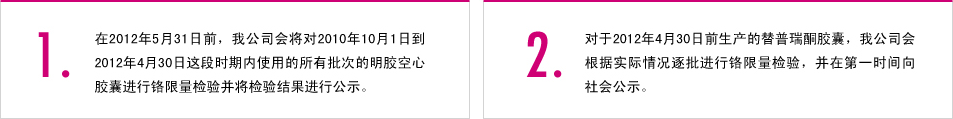 1.

在2012年5月31日前，我公司会将对2010年10月1日到2012年4月30日这段时期内使用的所有批次的明胶空心胶囊进行铬限量检验并将检验结果进行公示。

2.

对于2012年4月30日前生产的替普瑞酮胶囊，我公司会根据实际情况逐批进行铬限量检验，并在第一时间向社会公示。